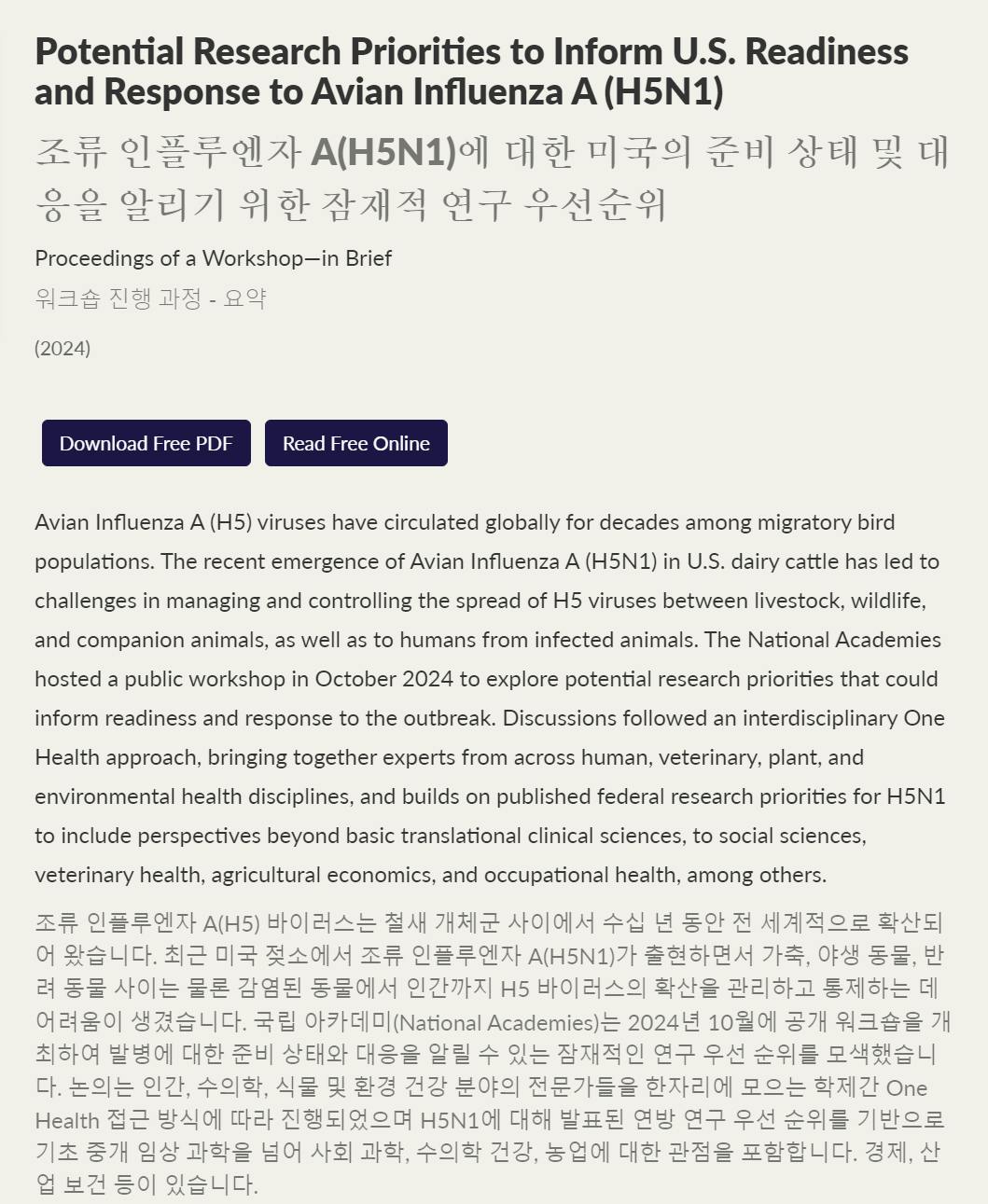 Potential Research Priorities to Inform U.S. Readiness and Response to Avian Influenza A (H5N1)

조류 인플루엔자 A(H5N1)에 대한 미국의 준비 상태 및 대응을 알리기 위한 잠재적 연구 우선순위

Proceedings of a Workshop—in Brief

워크숍 진행 과정 - 요약

(2024)

Download Free PDF

Read Free Online

Avian Influenza A (H5) viruses have circulated globally for decades among migratory bird populations. The recent emergence of Avian Influenza A (H5N1) in U.S. dairy cattle has led to challenges in managing and controlling the spread of H5 viruses between livestock, wildlife, and companion animals, as well as to humans from infected animals. The National Academies hosted a public workshop in October 2024 to explore potential research priorities that could inform readiness and response to the outbreak. Discussions followed an interdisciplinary One Health approach, bringing together experts from across human, veterinary, plant, and environmental health disciplines, and builds on published federal research priorities for H5N1 to include perspectives beyond basic translational clinical sciences, to social sciences, veterinary health, agricultural economics, and occupational health, among others.

조류 인플루엔자 A(H5) 바이러스는 철새 개체군 사이에서 수십 년 동안 전 세계적으로 확산되어 왔습니다. 최근 미국 젖소에서 조류 인플루엔자 A(H5N1)가 출현하면서 가축, 야생 동물, 반려 동물 사이는 물론 감염된 동물에서 인간까지 H5 바이러스의 확산을 관리하고 통제하는 데 어려움이 생겼습니다. 국립 아카데미(National Academies)는 2024년 10월에 공개 워크숍을 개최하여 발병에 대한 준비 상태와 대응을 알릴 수 있는 잠재적인 연구 우선 순위를 모색했습니다. 논의는 인간, 수의학, 식물 및 환경 건강 분야의 전문가들을 한자리에 모으는 학제간 One Health 접근 방식에 따라 진행되었으며 H5N1에 대해 발표된 연방 연구 우선 순위를 기반으로 기초 중개 임상 과학을 넘어 사회 과학, 수의학 건강, 농업에 대한 관점을 포함합니다. 경제, 산업 보건 등이 있습니다.